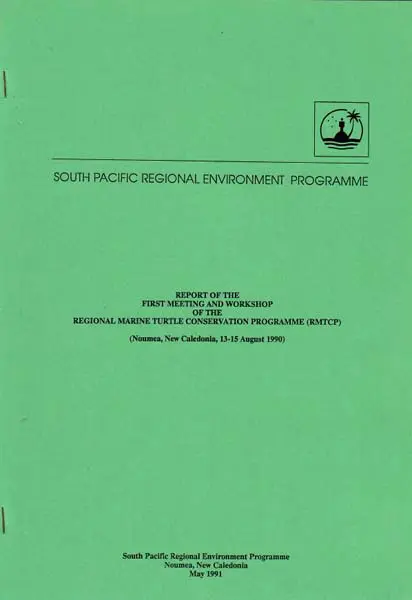 SOUTH PACIFIC REGIONAL ENVIRONMENT PROGRAMME

REPORT OF THE
FIRST MEETING AND WORKSHOP
OF THE
REGIONAL MARINE TURTLE CONSERVATION PROGRAMME (RMTCP)

(Noumea, New Caledonia, 13-15 August 1990)

South Pacific Regional Environment Programme
Noumea, New Caledonia
May 1991